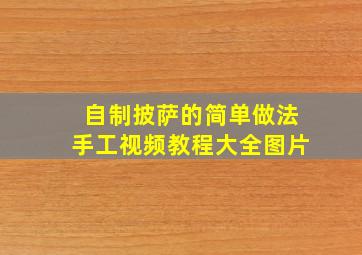 自制披萨的简单做法
手工视频教程大全图片